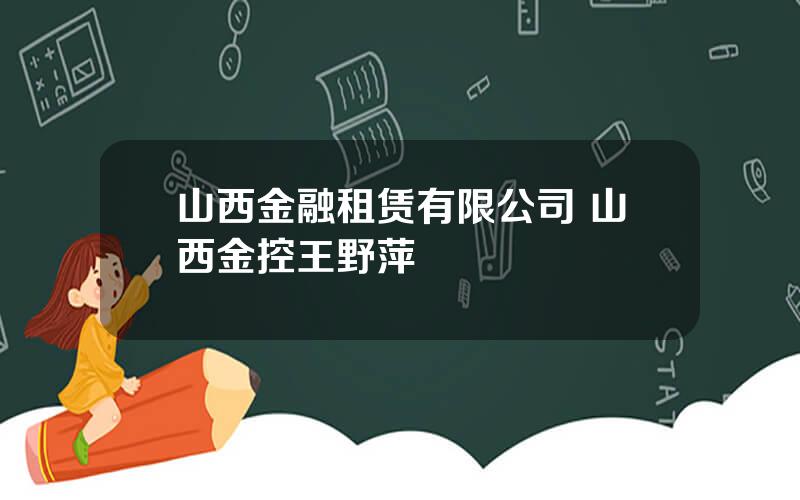 山西金融租赁有限公司 山西金控王野萍

STAT